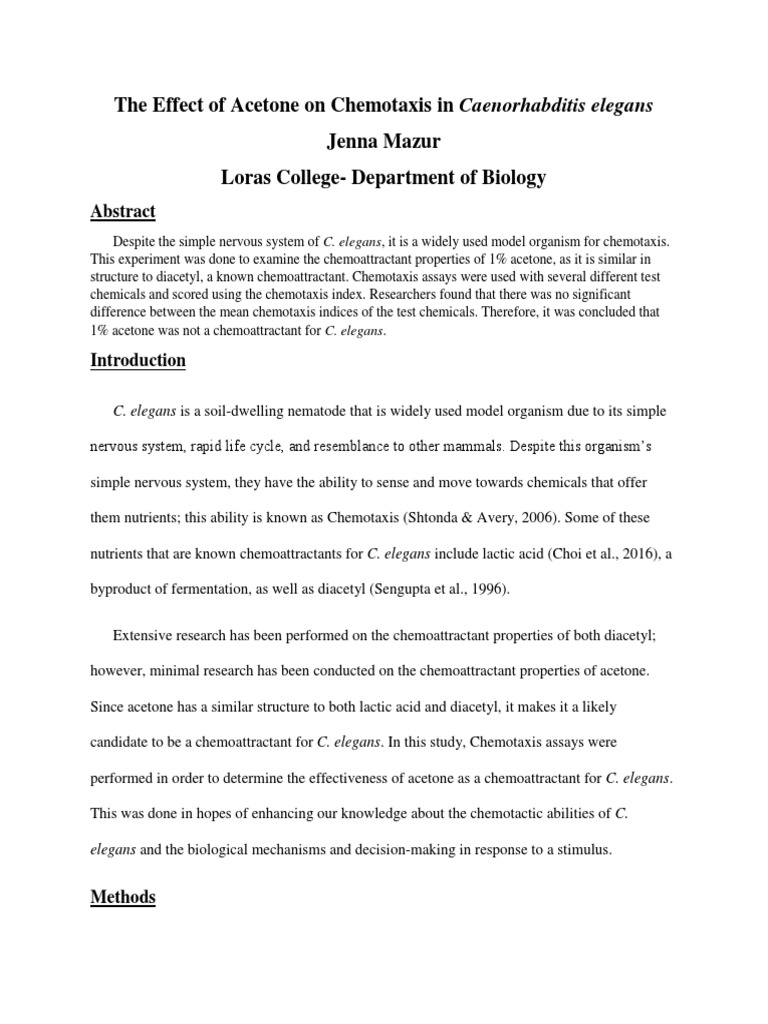 The Effect of Acetone on Chemotaxis in Caenorhabditis elegans

Jenna Mazur

Loras College- Department of Biology

Abstract

Despite the simple nervous system of C. elegans, it is a widely used model organism for chemotaxis. This experiment was done to examine the chemoattractant properties of 1% acetone, as it is similar in structure to diacetyl, a known chemoattractant. Chemotaxis assays were used with several different test chemicals and scored using the chemotaxis index. Researchers found that there was no significant difference between the mean chemotaxis indices of the test chemicals. Therefore, it was concluded that 1% acetone was not a chemoattractant for C. elegans.

Introduction

C. elegans is a soil-dwelling nematode that is widely used model organism due to its simple nervous system, rapid life cycle, and resemblance to other mammals. Despite this organism's simple nervous system, they have the ability to sense and move towards chemicals that offer them nutrients; this ability is known as Chemotaxis (Shtonda & Avery, 2006). Some of these nutrients that are known chemoattractants for C. elegans include lactic acid (Choi et al., 2016), a byproduct of fermentation, as well as diacetyl (Sengupta et al., 1996).

Extensive research has been performed on the chemoattractant properties of both diacetyl; however, minimal research has been conducted on the chemoattractant properties of acetone. Since acetone has a similar structure to both lactic acid and diacetyl, it makes it a likely candidate to be a chemoattractant for C. elegans. In this study, Chemotaxis assays were performed in order to determine the effectiveness of acetone as a chemoattractant for C. elegans. This was done in hopes of enhancing our knowledge about the chemotactic abilities of C. elegans and the biological mechanisms and decision-making in response to a stimulus.

Methods